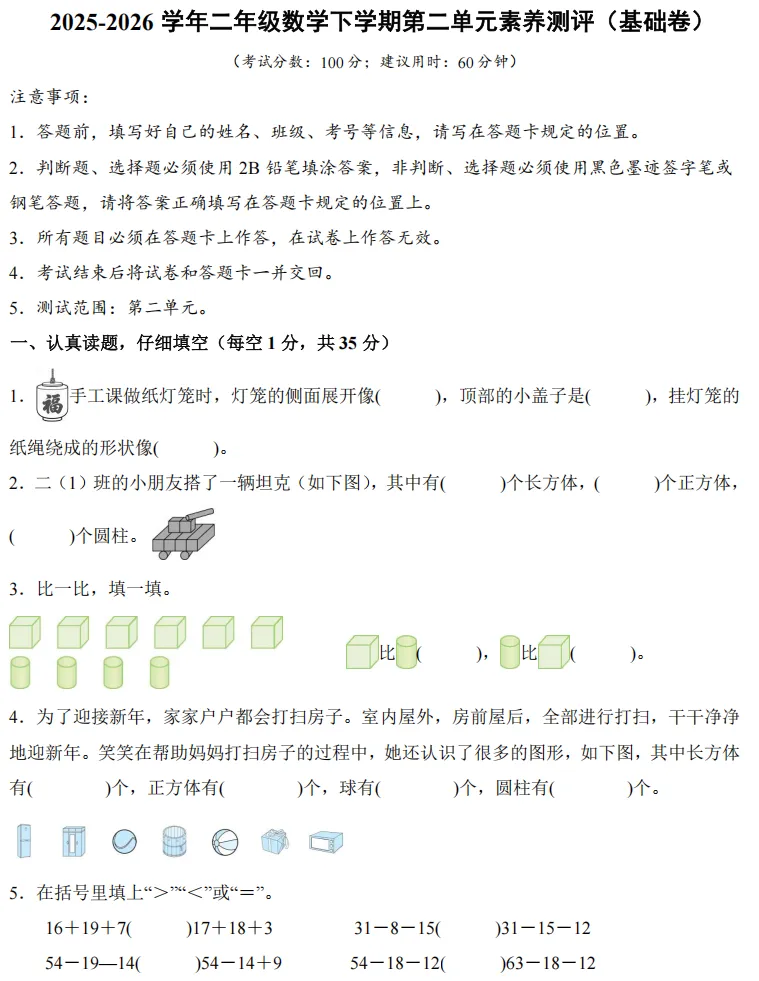 2025-2026 学年二年级数学下学期第二单元素养测评（基础卷）

（考试分数：100 分；建议用时：60 分钟）

注意事项：

1．答题前，填写好自己的姓名、班级、考号等信息，请写在答题卡规定的位置。

2．判断题、选择题必须使用 2B 铅笔填涂答案，非判断、选择题必须使用黑色墨迹签字笔或钢笔答题，请将答案正确填写在答题卡规定的位置上。

3．所有题目必须在答题卡上作答，在试卷上作答无效。

4．考试结束后将试卷和答题卡一并交回。

5．测试范围：第二单元。

一、认真读题，仔细填空（每空 1 分，共 35 分）

1．福 手工课做纸灯笼时，灯笼的侧面展开像(　　)，顶部的小盖子是(　　)，挂灯笼的纸绳绕成的形状像(　　)。

2．二（1）班的小朋友搭了一辆坦克（如下图），其中有(　　)个长方体，(　　)个正方体，(　　)个圆柱。

3．比一比，填一填。

比(　　)，比(　　)。

4．为了迎接新年，家家户户都会打扫房子。室内屋外，房前屋后，全部进行打扫，干干净净地迎新年。笑笑在帮助妈妈打扫房子的过程中，她还认识了很多的图形，如下图，其中长方体有(　　)个，正方体有(　　)个，球有(　　)个，圆柱有(　　)个。

5．在括号里填上“＞”“＜”或“＝”。

16＋19＋7(　　)17＋18＋3　　31－8－15(　　)31－15－12

54－19—14(　　)54－14＋9　　54－18－12(　　)63－18－12